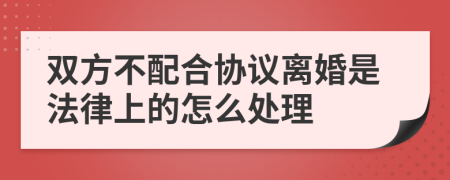 双方不配合协议离婚是法律上的怎么处理